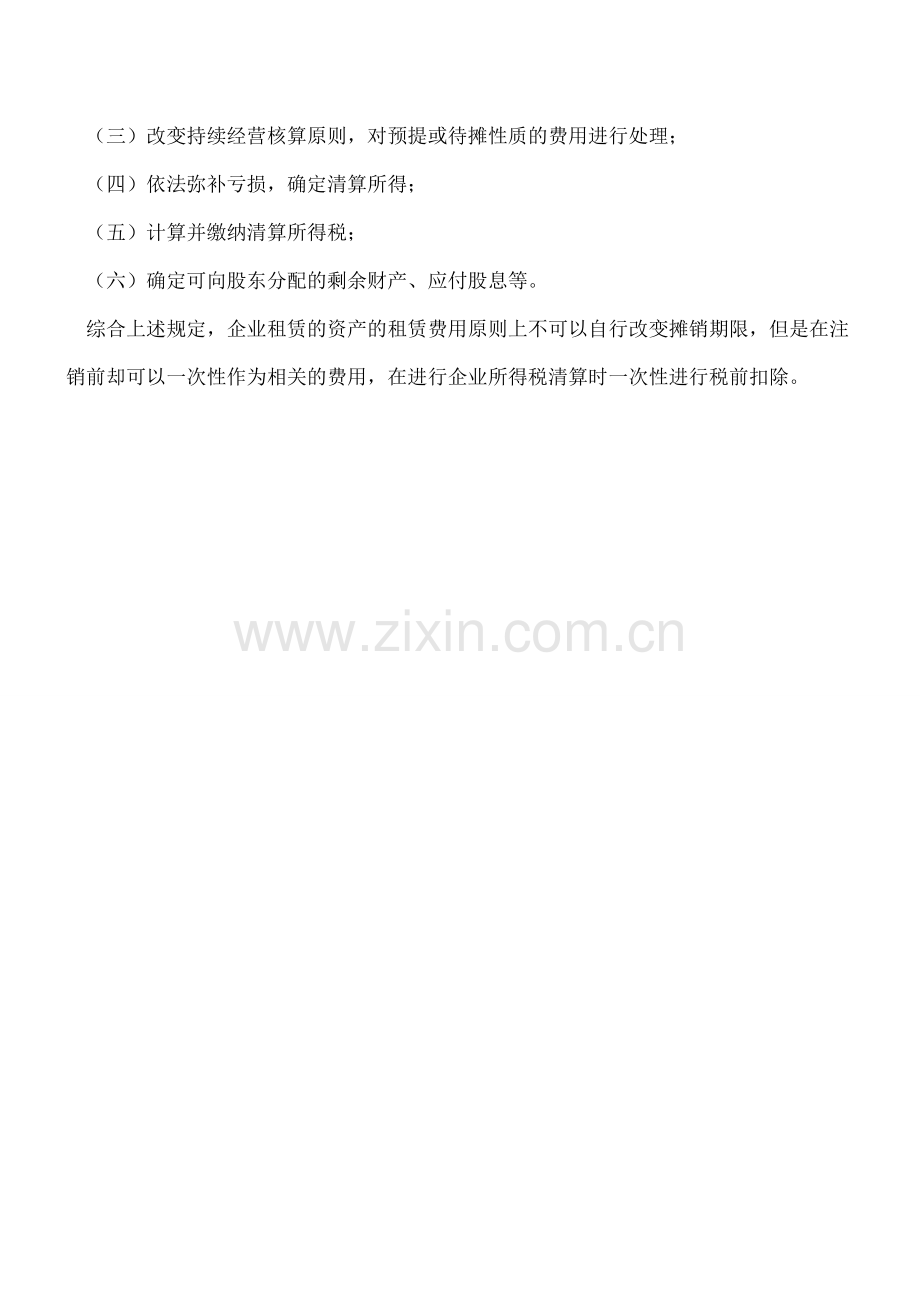 （三）改变持续经营核算原则，对预提或待摊性质的费用进行处理；

（四）依法弥补亏损，确定清算所得；

（五）计算并缴纳清算所得税；

（六）确定可向股东分配的剩余财产、应付股息等。

综合上述规定，企业租赁的资产的租赁费用原则上不可以自行改变摊销期限，但是在注销前却可以一次性作为相关的费用，在进行企业所得税清算时一次性进行税前扣除。

www.zixin.com.cn